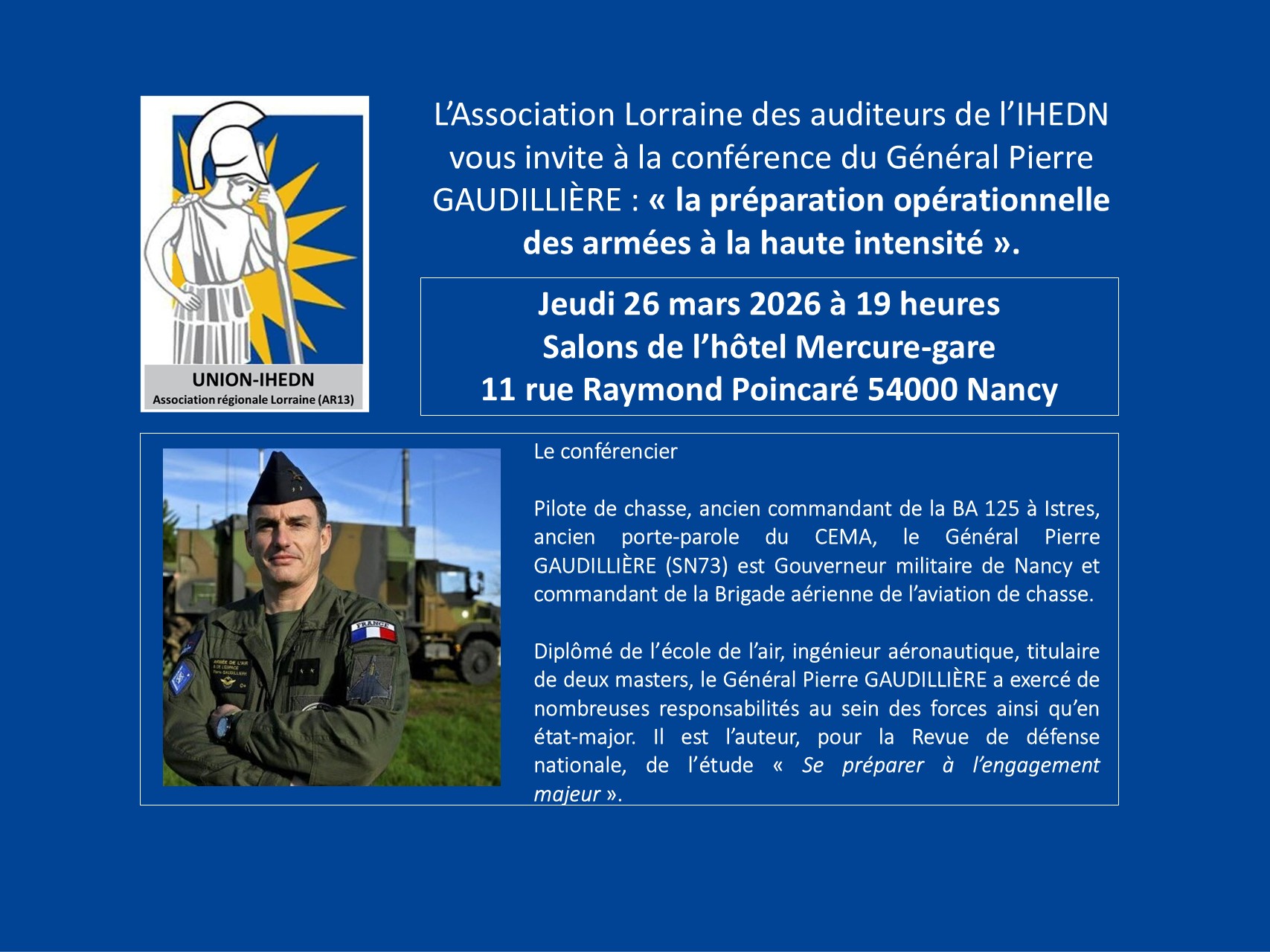 UNION-IHEDN
Association régionale Lorraine (AR13)

L'Association Lorraine des auditeurs de l'IHEDN vous invite à la conférence du Général Pierre GAUDILLIÈRE : « la préparation opérationnelle des armées à la haute intensité ».

Jeudi 26 mars 2026 à 19 heures
Salons de l'hôtel Mercure-gare
11 rue Raymond Poincaré 54000 Nancy

FRANCE

Le conférencier

Pilote de chasse, ancien commandant de la BA 125 à Istres, ancien porte-parole du CEMA, le Général Pierre GAUDILLIÈRE (SN73) est Gouverneur militaire de Nancy et commandant de la Brigade aérienne de l'aviation de chasse.

Diplômé de l'école de l'air, ingénieur aéronautique, titulaire de deux masters, le Général Pierre GAUDILLIÈRE a exercé de nombreuses responsabilités au sein des forces ainsi qu'en état-major. Il est l'auteur, pour la Revue de défense nationale, de l'étude « Se préparer à l'engagement majeur ».